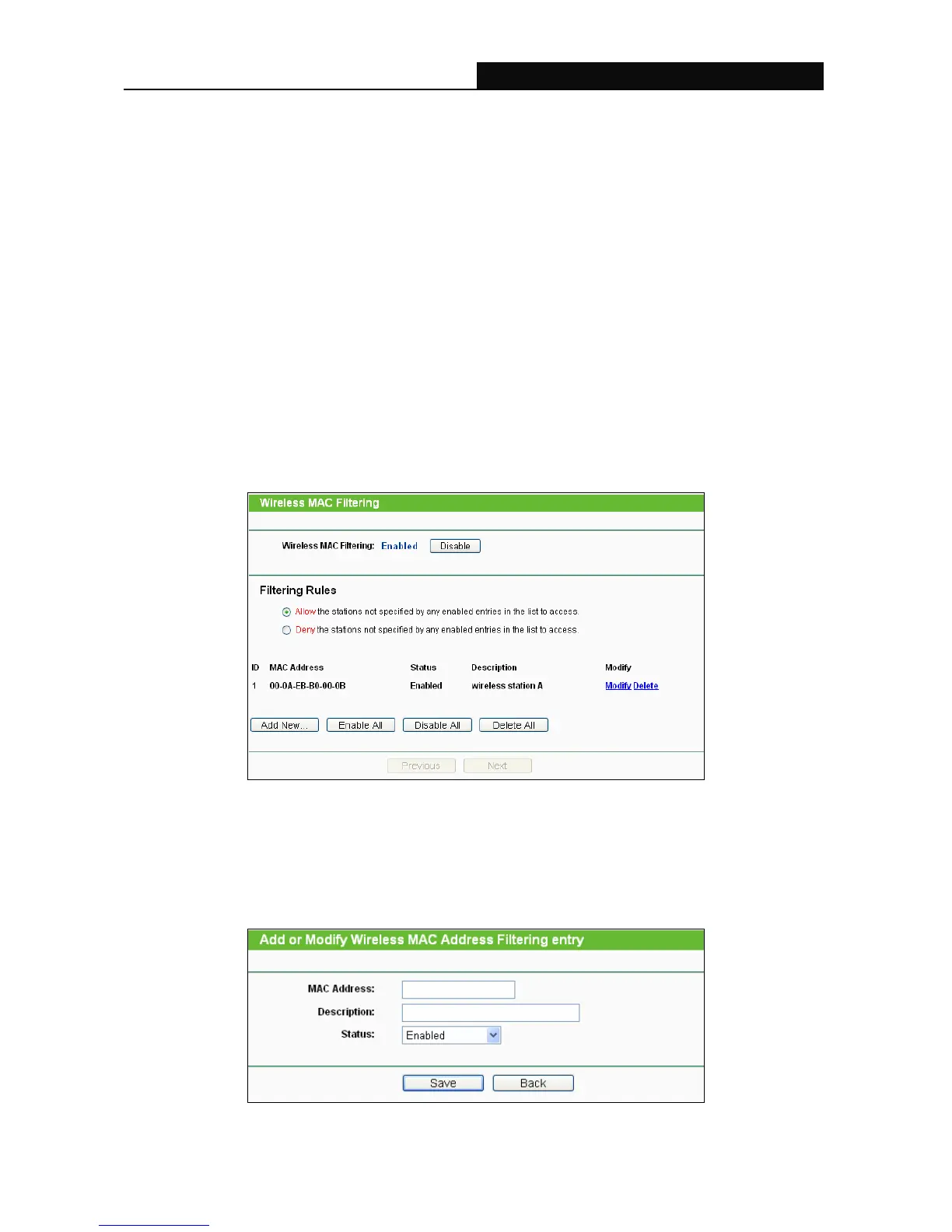 Wireless MAC Filtering

Wireless MAC Filtering: Enabled Disable

Filtering Rules

Allow the stations not specified by any enabled entries in the list to access.

Deny the stations not specified by any enabled entries in the list to access.

| ID | MAC Address | Status | Description | Modify |
|---|---|---|---|---|
| 1 | 00-0A-EB-B0-00-0B | Enabled | wireless station A | Modify Delete |

Add New... Enable All Disable All Delete All

Previous Next

Add or Modify Wireless MAC Address Filtering entry

MAC Address:

Description:

Status: Enabled

Save Back